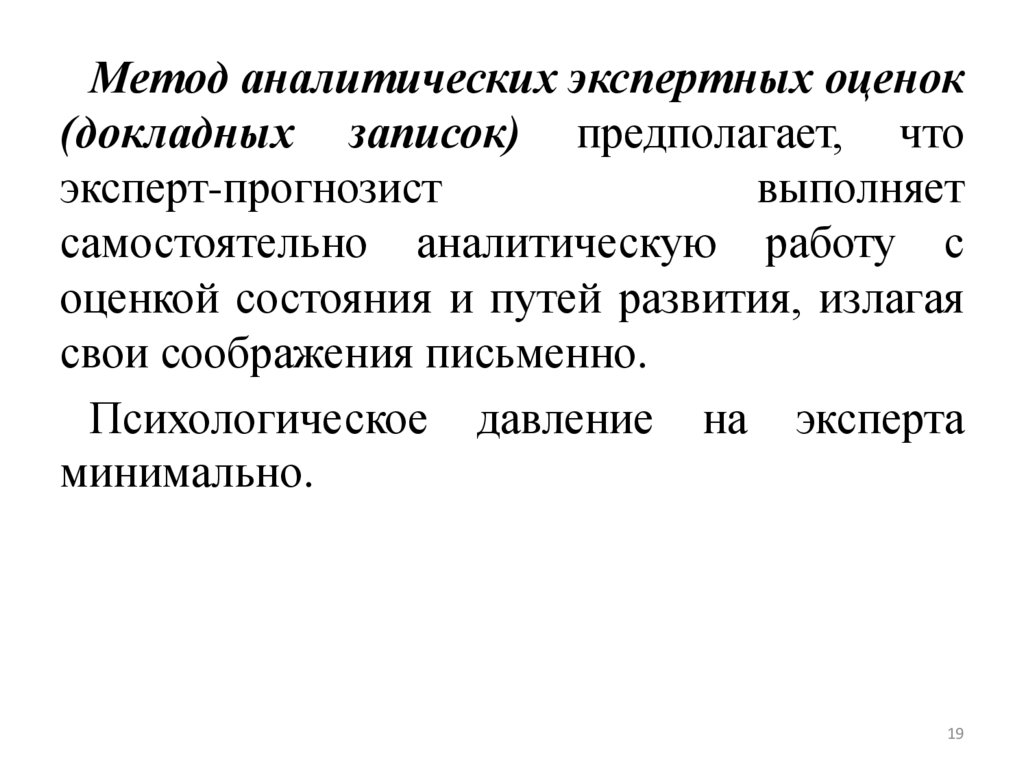 Метод аналитических экспертных оценок (докладных записок) предполагает, что эксперт-прогнозист выполняет самостоятельно аналитическую работу с оценкой состояния и путей развития, излагая свои соображения письменно.

Психологическое давление на эксперта минимально.

19